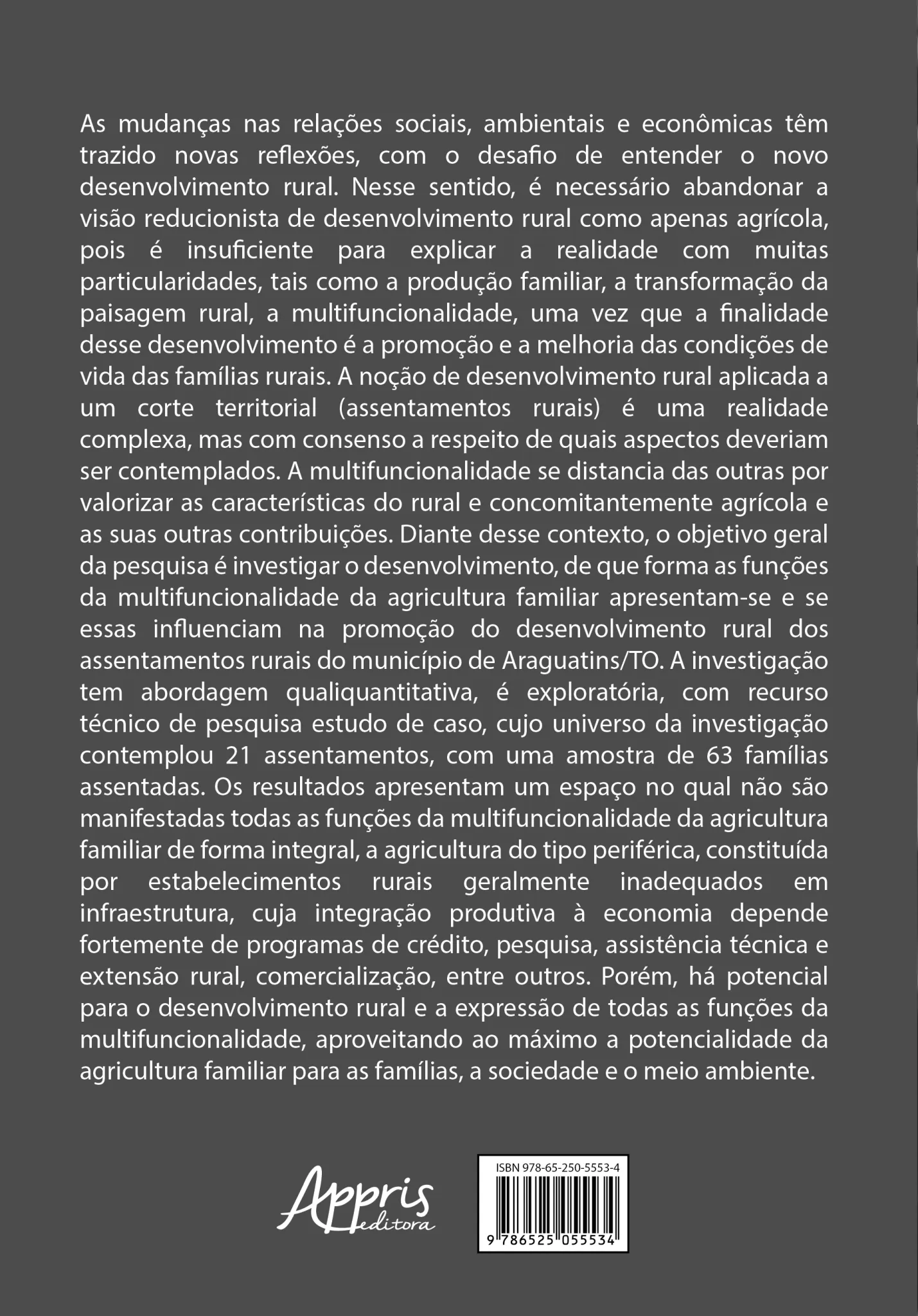 As mudanças nas relações sociais, ambientais e econômicas têm trazido novas reflexões, com o desafio de entender o novo desenvolvimento rural. Nesse sentido, é necessário abandonar a visão reducionista de desenvolvimento rural como apenas agrícola, pois é insuficiente para explicar a realidade com muitas particularidades, tais como a produção familiar, a transformação da paisagem rural, a multifuncionalidade, uma vez que a finalidade desse desenvolvimento é a promoção e a melhoria das condições de vida das famílias rurais. A noção de desenvolvimento rural aplicada a um corte territorial (assentamentos rurais) é uma realidade complexa, mas com consenso a respeito de quais aspectos deveriam ser contemplados. A multifuncionalidade se distancia das outras por valorizar as características do rural e concomitantemente agrícola e as suas outras contribuições. Diante desse contexto, o objetivo geral da pesquisa é investigar o desenvolvimento, de que forma as funções da multifuncionalidade da agricultura familiar apresentam-se e se essas influenciam na promoção do desenvolvimento rural dos assentamentos rurais do município de Araguatins/TO. A investigação tem abordagem qualiquantitativa, é exploratória, com recurso técnico de pesquisa estudo de caso, cujo universo da investigação contemplou 21 assentamentos, com uma amostra de 63 famílias assentadas. Os resultados apresentam um espaço no qual não são manifestadas todas as funções da multifuncionalidade da agricultura familiar de forma integral, a agricultura do tipo periférica, constituída por estabelecimentos rurais geralmente inadequados em infraestrutura, cuja integração produtiva à economia depende fortemente de programas de crédito, pesquisa, assistência técnica e extensão rural, comercialização, entre outros. Porém, há potencial para o desenvolvimento rural e a expressão de todas as funções da multifuncionalidade, aproveitando ao máximo a potencialidade da agricultura familiar para as famílias, a sociedade e o meio ambiente.

Appris editora

ISBN 978-65-250-5553-4

9 786525 055534